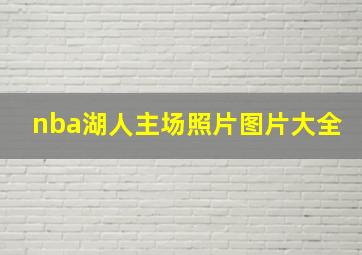 nba湖人主场照片图片大全